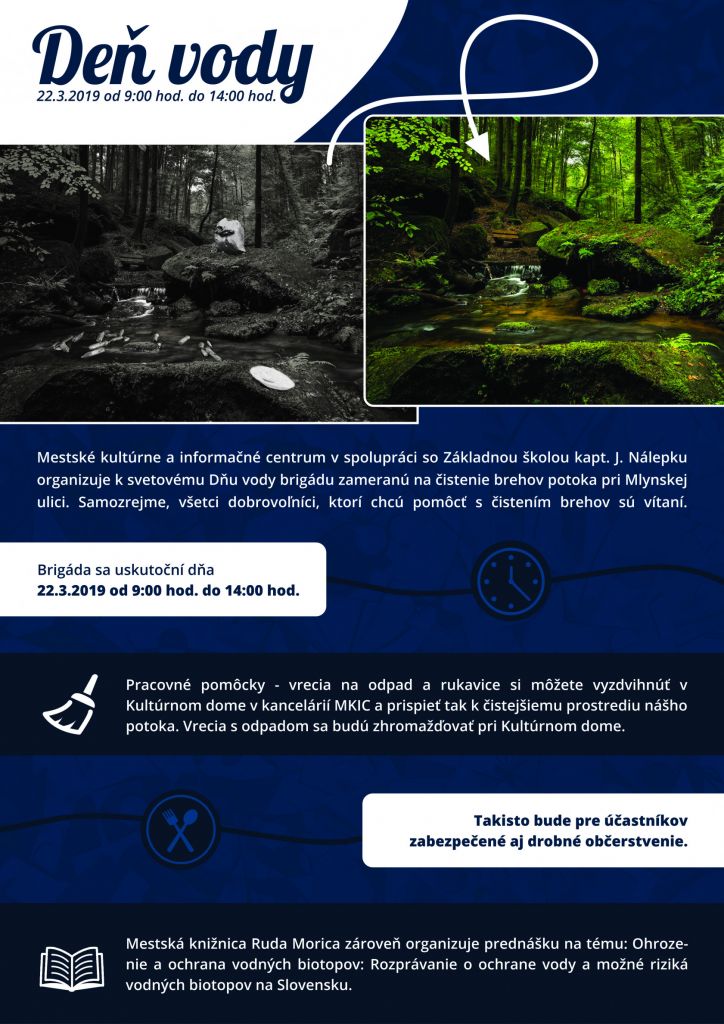 Deň vody
22.3.2019 od 9:00 hod. do 14:00 hod.

Mestské kultúrne a informačné centrum v spolupráci so Základnou školou kapt. J. Nálepku organizuje k svetovému Dňu vody brigádu zameranú na čistenie brehov potoka pri Mlynskej ulici. Samozrejme, všetci dobrovoľníci, ktorí chcú pomôcť s čistením brehov sú vítaní.

Brigáda sa uskutoční dňa
22.3.2019 od 9:00 hod. do 14:00 hod.

Pracovné pomôcky - vrecia na odpad a rukavice si môžete vyzdvihnúť v Kultúrnom dome v kancelárií MKIC a prispieť tak k čistejšiemu prostrediu nášho potoka. Vrecia s odpadom sa budú zhromažďovať pri Kultúrnom dome.

Takisto bude pre účastníkov zabezpečené aj drobné občerstvenie.

Mestská knižnica Ruda Morica zároveň organizuje prednášku na tému: Ohrozenie a ochrana vodných biotopov: Rozprávanie o ochrane vody a možné riziká vodných biotopov na Slovensku.